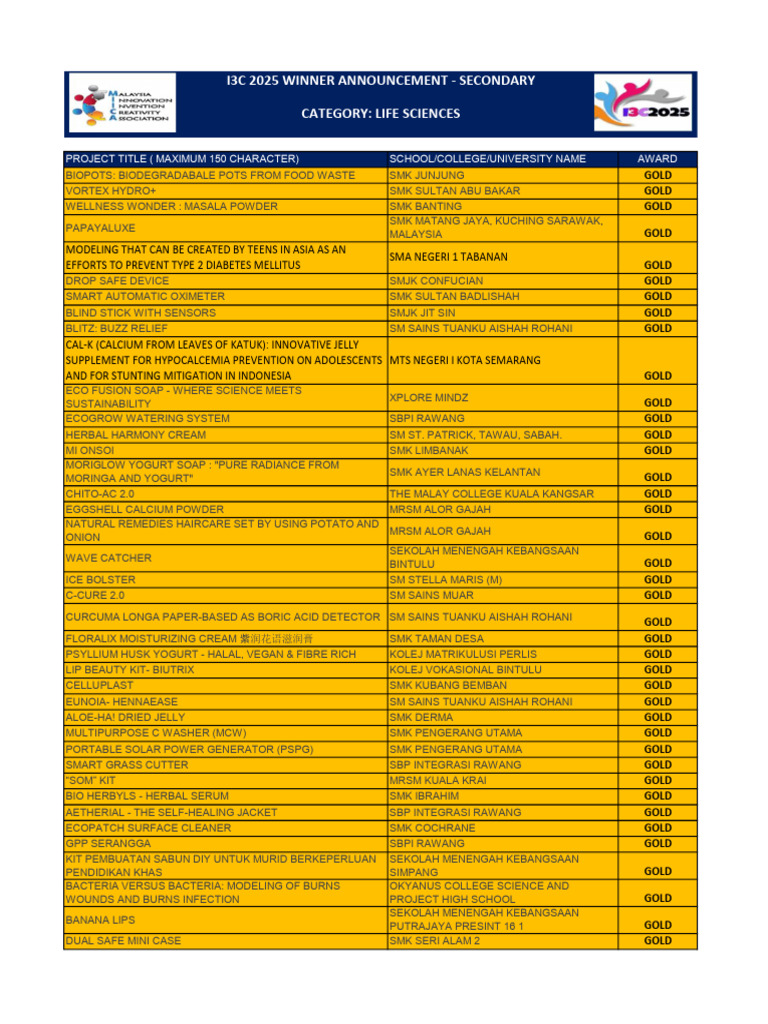 MALAYSIA INNOVATION INVENTION CREATIVITY ASSOCIATION

I3C 2025 WINNER ANNOUNCEMENT - SECONDARY

CATEGORY: LIFE SCIENCES

I3C2025

| PROJECT TITLE ( MAXIMUM 150 CHARACTER) | SCHOOL/COLLEGE/UNIVERSITY NAME | AWARD |
|---|---|---|
| BIOPOTS: BIODEGRADABALE POTS FROM FOOD WASTE | SMK JUNJUNG | GOLD |
| VORTEX HYDRO+ | SMK SULTAN ABU BAKAR | GOLD |
| WELLNESS WONDER : MASALA POWDER | SMK BANTING | GOLD |
| PAPAYALUXE | SMK MATANG JAYA, KUCHING SARAWAK, MALAYSIA | GOLD |
| MODELING THAT CAN BE CREATED BY TEENS IN ASIA AS AN EFFORTS TO PREVENT TYPE 2 DIABETES MELLITUS | SMA NEGERI 1 TABANAN | GOLD |
| DROP SAFE DEVICE | SMJK CONFUCIAN | GOLD |
| SMART AUTOMATIC OXIMETER | SMK SULTAN BADLISHAH | GOLD |
| BLIND STICK WITH SENSORS | SMJK JIT SIN | GOLD |
| BLITZ: BUZZ RELIEF | SM SAINS TUANKU AISHAH ROHANI | GOLD |
| CAL-K (CALCIUM FROM LEAVES OF KATUK): INNOVATIVE JELLY SUPPLEMENT FOR HYPOCALCEMIA PREVENTION ON ADOLESCENTS AND FOR STUNTING MITIGATION IN INDONESIA | MTS NEGERI I KOTA SEMARANG | GOLD |
| ECO FUSION SOAP - WHERE SCIENCE MEETS SUSTAINABILITY | XPLORE MINDZ | GOLD |
| ECOGROW WATERING SYSTEM | SBPI RAWANG | GOLD |
| HERBAL HARMONY CREAM | SM ST. PATRICK, TAWAU, SABAH. | GOLD |
| MI ONSOI | SMK LIMBANAK | GOLD |
| MORIGLOW YOGURT SOAP : "PURE RADIANCE FROM MORINGA AND YOGURT" | SMK AYER LANAS KELANTAN | GOLD |
| CHITO-AC 2.0 | THE MALAY COLLEGE KUALA KANGSAR | GOLD |
| EGGSHELL CALCIUM POWDER | MRSM ALOR GAJAH | GOLD |
| NATURAL REMEDIES HAIRCARE SET BY USING POTATO AND ONION | MRSM ALOR GAJAH | GOLD |
| WAVE CATCHER | SEKOLAH MENENGAH KEBANGSAAN BINTULU | GOLD |
| ICE BOLSTER | SM STELLA MARIS (M) | GOLD |
| C-CURE 2.0 | SM SAINS MUAR | GOLD |
| CURCUMA LONGA PAPER-BASED AS BORIC ACID DETECTOR | SM SAINS TUANKU AISHAH ROHANI | GOLD |
| FLORALIX MOISTURIZING CREAM 紫润花语滋润膏 | SMK TAMAN DESA | GOLD |
| PSYLLIUM HUSK YOGURT - HALAL, VEGAN & FIBRE RICH | KOLEJ MATRIKULUSI PERLIS | GOLD |
| LIP BEAUTY KIT- BIUTRIX | KOLEJ VOKASIONAL BINTULU | GOLD |
| CELLUPLAST | SMK KUBANG BEMBAN | GOLD |
| EUNOIA- HENNAEASE | SM SAINS TUANKU AISHAH ROHANI | GOLD |
| ALOE-HA! DRIED JELLY | SMK DERMA | GOLD |
| MULTIPURPOSE C WASHER (MCW) | SMK PENGERANG UTAMA | GOLD |
| PORTABLE SOLAR POWER GENERATOR (PSPG) | SMK PENGERANG UTAMA | GOLD |
| SMART GRASS CUTTER | SBP INTEGRASI RAWANG | GOLD |
| "SOM" KIT | MRSM KUALA KRAI | GOLD |
| BIO HERBYLS - HERBAL SERUM | SMK IBRAHIM | GOLD |
| AETHERIAL - THE SELF-HEALING JACKET | SBP INTEGRASI RAWANG | GOLD |
| ECOPATCH SURFACE CLEANER | SMK COCHRANE | GOLD |
| GPP SERANGGA | SBPI RAWANG | GOLD |
| KIT PEMBUATAN SABUN DIY UNTUK MURID BERKEPERLUAN PENDIDIKAN KHAS | SEKOLAH MENENGAH KEBANGSAAN SIMPANG | GOLD |
| BACTERIA VERSUS BACTERIA: MODELING OF BURNS WOUNDS AND BURNS INFECTION | OKYANUS COLLEGE SCIENCE AND PROJECT HIGH SCHOOL | GOLD |
| BANANA LIPS | SEKOLAH MENENGAH KEBANGSAAN PUTRAJAYA PRESINT 16 1 | GOLD |
| DUAL SAFE MINI CASE | SMK SERI ALAM 2 | GOLD |